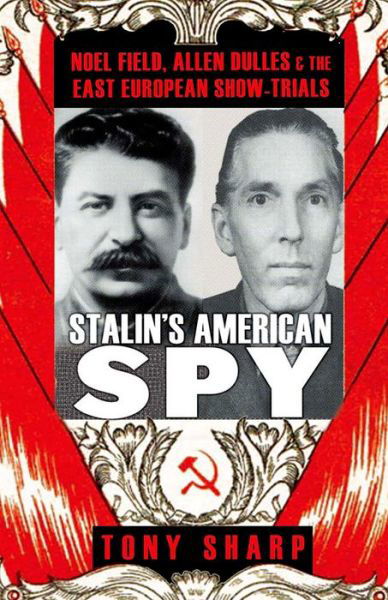 NOEL FIELD, ALLEN DULLES & THE EAST EUROPEAN SHOW-TRIALS

STALIN'S AMERICAN SPY

TONY SHARP